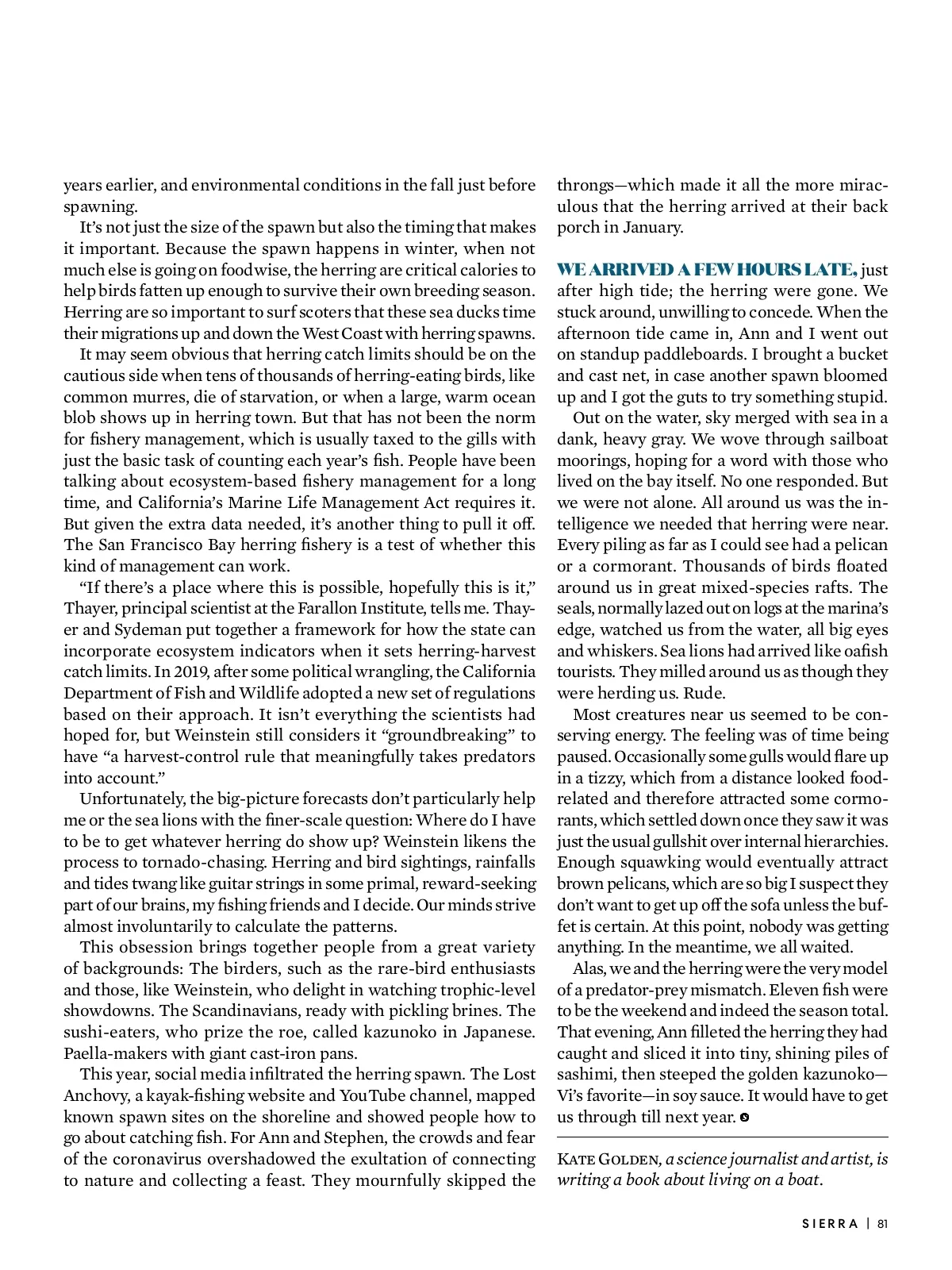 years earlier, and environmental conditions in the fall just before spawning.

It's not just the size of the spawn but also the timing that makes it important. Because the spawn happens in winter, when not much else is going on foodwise, the herring are critical calories to help birds fatten up enough to survive their own breeding season. Herring are so important to surf scoters that these sea ducks time their migrations up and down the West Coast with herring spawns.

It may seem obvious that herring catch limits should be on the cautious side when tens of thousands of herring-eating birds, like common murres, die of starvation, or when a large, warm ocean blob shows up in herring town. But that has not been the norm for fishery management, which is usually taxed to the gills with just the basic task of counting each year's fish. People have been talking about ecosystem-based fishery management for a long time, and California's Marine Life Management Act requires it. But given the extra data needed, it's another thing to pull it off. The San Francisco Bay herring fishery is a test of whether this kind of management can work.

"If there's a place where this is possible, hopefully this is it," Thayer, principal scientist at the Farallon Institute, tells me. Thayer and Sydeman put together a framework for how the state can incorporate ecosystem indicators when it sets herring-harvest catch limits. In 2019, after some political wrangling, the California Department of Fish and Wildlife adopted a new set of regulations based on their approach. It isn't everything the scientists had hoped for, but Weinstein still considers it "groundbreaking" to have "a harvest-control rule that meaningfully takes predators into account."

Unfortunately, the big-picture forecasts don't particularly help me or the sea lions with the finer-scale question: Where do I have to be to get whatever herring do show up? Weinstein likens the process to tornado-chasing. Herring and bird sightings, rainfalls and tides twang like guitar strings in some primal, reward-seeking part of our brains, my fishing friends and I decide. Our minds strive almost involuntarily to calculate the patterns.

This obsession brings together people from a great variety of backgrounds: The birders, such as the rare-bird enthusiasts and those, like Weinstein, who delight in watching trophic-level showdowns. The Scandinavians, ready with pickling brines. The sushi-eaters, who prize the roe, called kazunoko in Japanese. Paella-makers with giant cast-iron pans.

This year, social media infiltrated the herring spawn. The Lost Anchovy, a kayak-fishing website and YouTube channel, mapped known spawn sites on the shoreline and showed people how to go about catching fish. For Ann and Stephen, the crowds and fear of the coronavirus overshadowed the exultation of connecting to nature and collecting a feast. They mournfully skipped the throngs—which made it all the more miraculous that the herring arrived at their back porch in January.

WE ARRIVED A FEW HOURS LATE, just after high tide; the herring were gone. We stuck around, unwilling to concede. When the afternoon tide came in, Ann and I went out on standup paddleboards. I brought a bucket and cast net, in case another spawn bloomed up and I got the guts to try something stupid.

Out on the water, sky merged with sea in a dank, heavy gray. We wove through sailboat moorings, hoping for a word with those who lived on the bay itself. No one responded. But we were not alone. All around us was the intelligence we needed that herring were near. Every piling as far as I could see had a pelican or a cormorant. Thousands of birds floated around us in great mixed-species rafts. The seals, normally lazed out on logs at the marina's edge, watched us from the water, all big eyes and whiskers. Sea lions had arrived like oafish tourists. They milled around us as though they were herding us. Rude.

Most creatures near us seemed to be conserving energy. The feeling was of time being paused. Occasionally some gulls would flare up in a tizzy, which from a distance looked food-related and therefore attracted some cormorants, which settled down once they saw it was just the usual gullshit over internal hierarchies. Enough squawking would eventually attract brown pelicans, which are so big I suspect they don't want to get up off the sofa unless the buffet is certain. At this point, nobody was getting anything. In the meantime, we all waited.

Alas, we and the herring were the very model of a predator-prey mismatch. Eleven fish were to be the weekend and indeed the season total. That evening, Ann filleted the herring they had caught and sliced it into tiny, shining piles of sashimi, then steeped the golden kazunoko—Vi's favorite—in soy sauce. It would have to get us through till next year.

KATE GOLDEN, a science journalist and artist, is writing a book about living on a boat.

SIERRA | 81